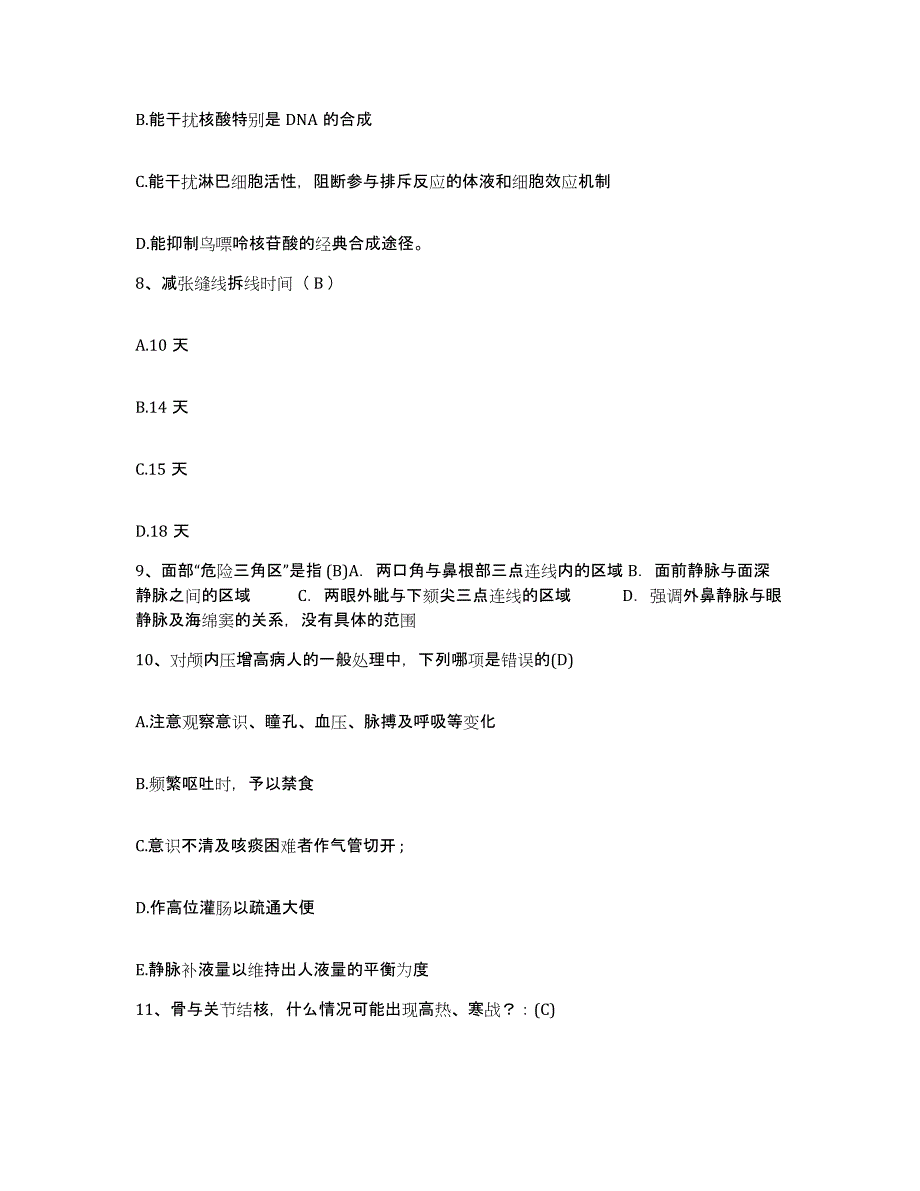 B.能干扰核酸特别是 DNA 的合成

C.能干扰淋巴细胞活性，阻断参与排斥反应的体液和细胞效应机制

D.能抑制鸟嘌呤核苷酸的经典合成途径。

8、减张缝线拆线时间（ B ）

A.10 天

B.14 天

C.15 天

D.18 天

9、面部“危险三角区”是指 (B)A. 两口角与鼻根部三点连线内的区域 B. 面前静脉与面深静脉之间的区域 C. 两眼外眦与下颏尖三点连线的区域 D. 强调外鼻静脉与眼静脉及海绵窦的关系，没有具体的范围

10、对颅内压增高病人的一般处理中，下列哪项是错误的(D)

A.注意观察意识、瞳孔、血压、脉搏及呼吸等变化

B.频繁呕吐时，予以禁食

C.意识不清及咳痰困难者作气管切开；

D.作高位灌肠以疏通大便

E.静脉补液量以维持出人液量的平衡为度

11、骨与关节结核，什么情况可能出现高热、寒战？：(C)